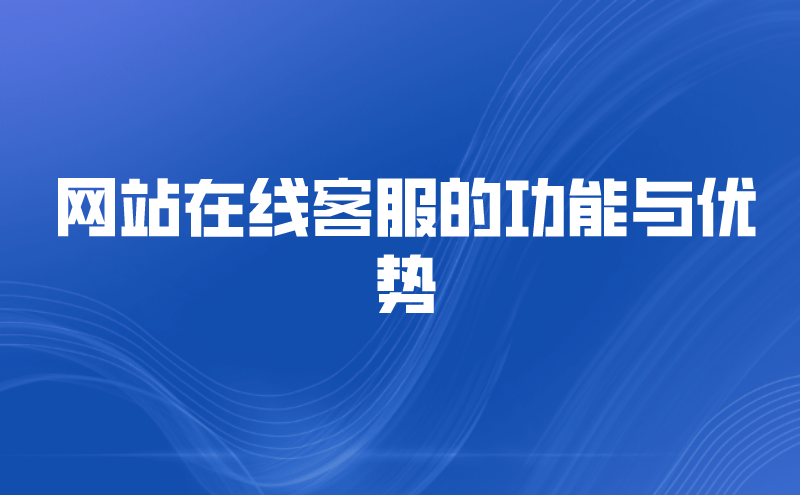 网站在线客服的功能与优势